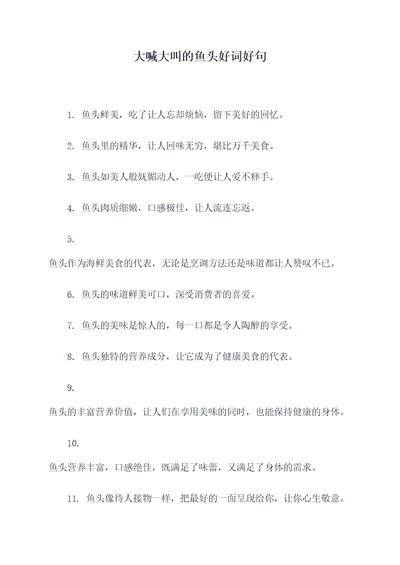 大喊大叫的鱼头好词好句

1. 鱼头鲜美，吃了让人忘却烦恼，留下美好的回忆。

2. 鱼头里的精华，让人回味无穷，堪比万千美食。

3. 鱼头如美人般妩媚动人，一吃便让人爱不释手。

4. 鱼头肉质细嫩，口感极佳，让人流连忘返。

5.

鱼头作为海鲜美食的代表，无论是烹调方法还是味道都让人赞叹不已。

6. 鱼头的味道鲜美可口，深受消费者的喜爱。

7. 鱼头的美味是惊人的，每一口都是令人陶醉的享受。

8. 鱼头独特的营养成分，让它成为了健康美食的代表。

9.

鱼头的丰富营养价值，让人们在享用美味的同时，也能保持健康的身体。

10.

鱼头营养丰富，口感绝佳，既满足了味蕾，又满足了身体的需求。

11. 鱼头像待人接物一样，把最好的一面呈现给你，让你心生敬意。